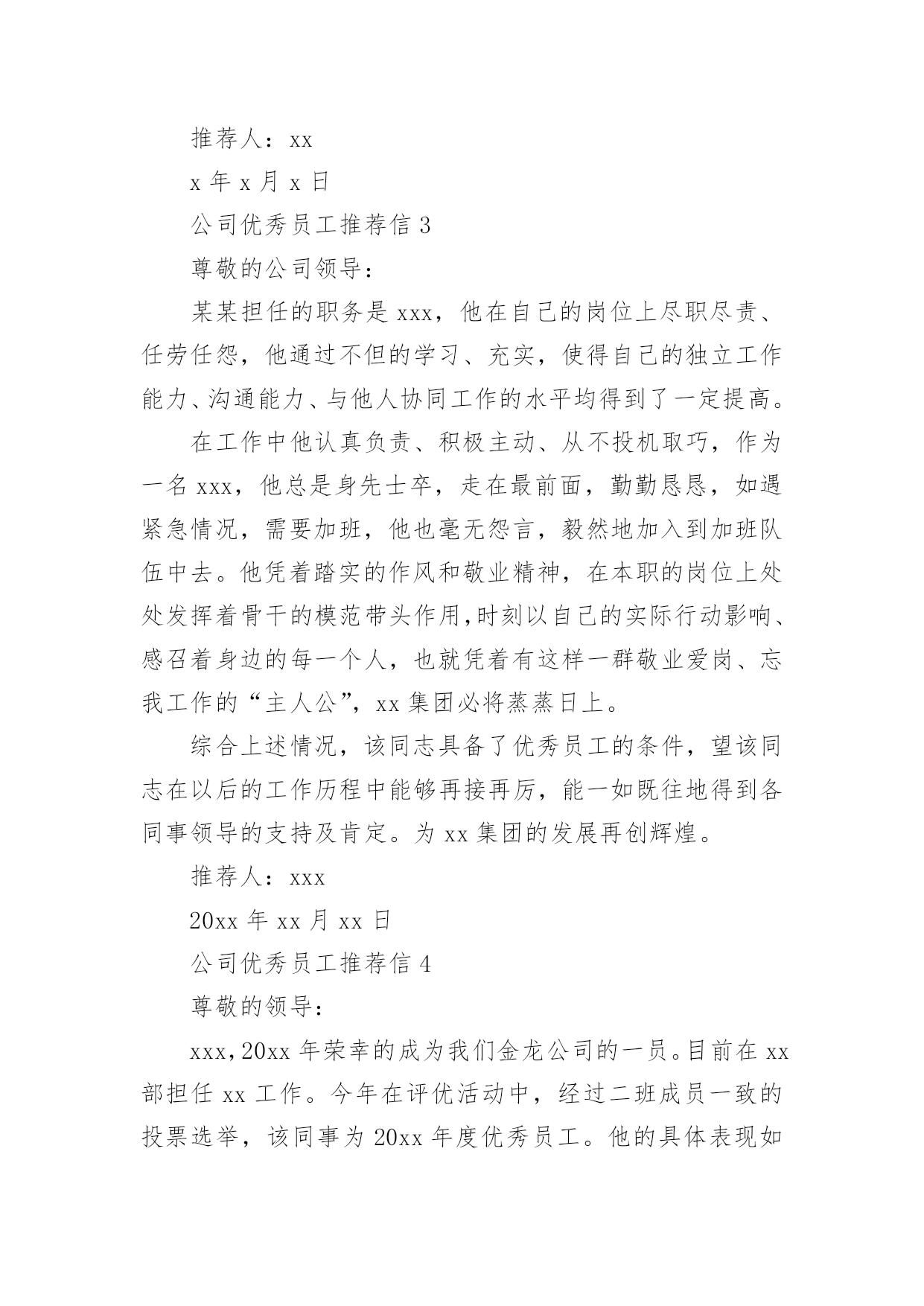 推荐人：xx

x 年 x 月 x 日

公司优秀员工推荐信 3

尊敬的公司领导：

某某担任的职务是 xxx，他在自己的岗位上尽职尽责、任劳任怨，他通过不但的学习、充实，使得自己的独立工作能力、沟通能力、与他人协同工作的水平均得到了一定提高。

在工作中他认真负责、积极主动、从不投机取巧，作为一名 xxx，他总是身先士卒，走在最前面，勤勤恳恳，如遇紧急情况，需要加班，他也毫无怨言，毅然地加入到加班队伍中去。他凭着踏实的作风和敬业精神，在本职的岗位上处处发挥着骨干的模范带头作用,时刻以自己的实际行动影响、感召着身边的每一个人，也就凭着有这样一群敬业爱岗、忘我工作的“主人公”，xx 集团必将蒸蒸日上。

综合上述情况，该同志具备了优秀员工的条件，望该同志在以后的工作历程中能够再接再厉，能一如既往地得到各同事领导的支持及肯定。为 xx 集团的发展再创辉煌。

推荐人：xxx

20xx 年 xx 月 xx 日

公司优秀员工推荐信 4

尊敬的领导：

xxx，20xx 年荣幸的成为我们金龙公司的一员。目前在 xx 部担任 xx 工作。今年在评优活动中，经过二班成员一致的投票选举，该同事为 20xx 年度优秀员工。他的具体表现如